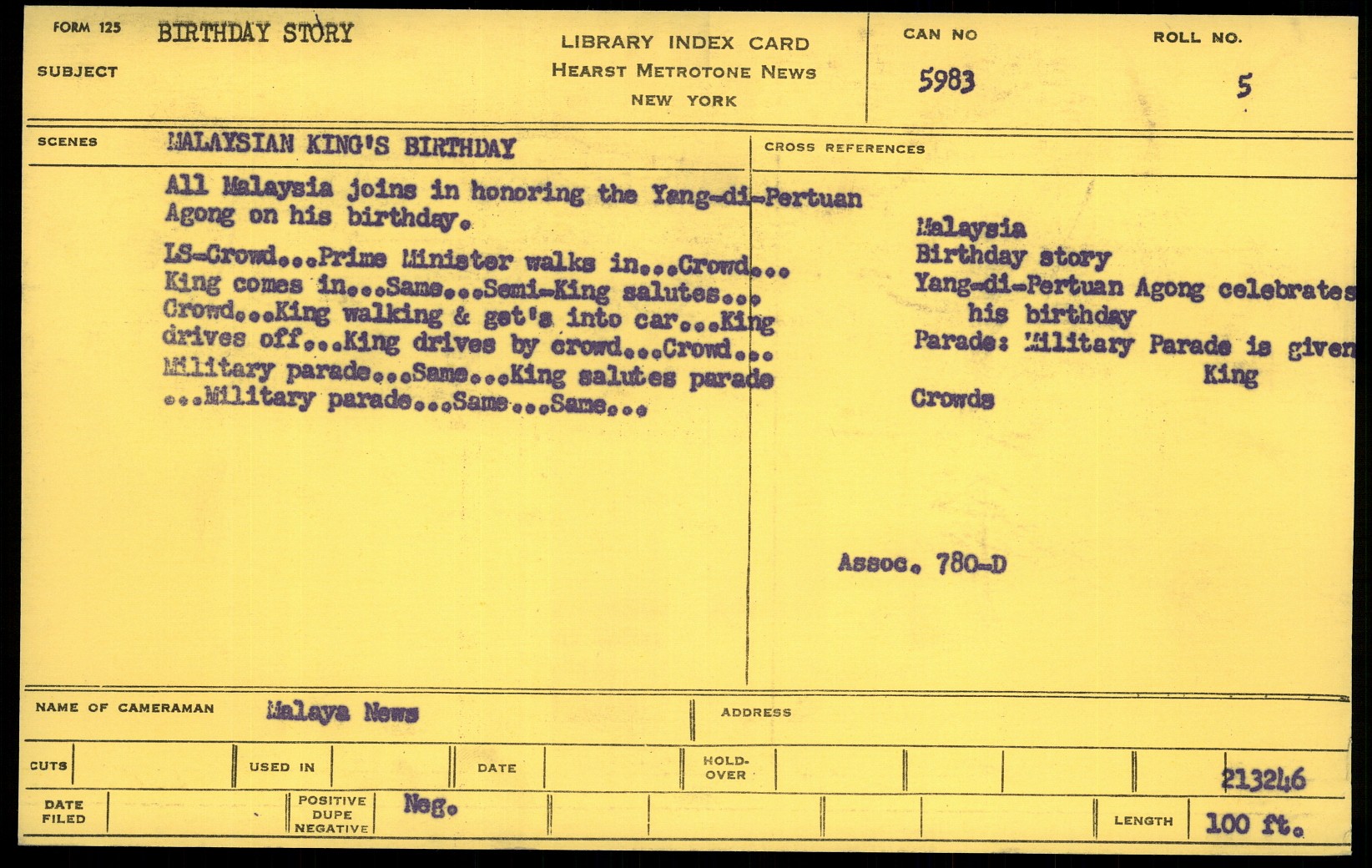 FORM 125 BIRTHDAY STORY

SUBJECT

LIBRARY INDEX CARD
HEARST METROTONE NEWS
NEW YORK

CAN NO
5983

ROLL NO.
5

SCENES
MALAYSIAN KING'S BIRTHDAY

All Malaysia joins in honoring the Yang-di-Pertuan Agong on his birthday.

LS-Crowd...Prime Minister walks in...Crowd... King comes in...Same...Semi-King salutes... Crowd...King walking & get's into car...King drives off...King drives by crowd...Crowd... Military parade...Same...King salutes parade ...Military parade...Same...Same...

CROSS REFERENCES

Malaysia
Birthday story
Yang-di-Pertuan Agong celebrates his birthday
Parade: Military Parade is given King
Crowds

Assoc. 780-D

NAME OF CAMERAMAN Malaya News

ADDRESS

CUTS

USED IN

DATE

HOLD-OVER

213246

DATE FILED

POSITIVE DUPE NEGATIVE

Neg.

LENGTH 100 ft.